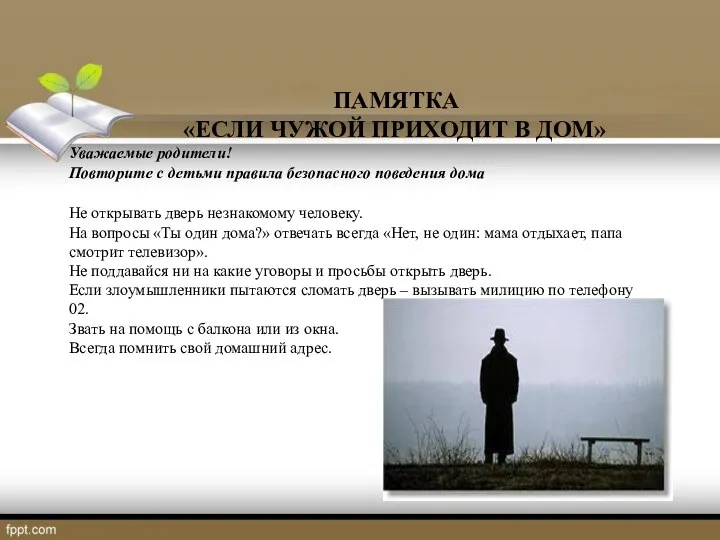 ПАМЯТКА
«ЕСЛИ ЧУЖОЙ ПРИХОДИТ В ДОМ»

Уважаемые родители!
Повторите с детьми правила безопасного поведения дома

Не открывать дверь незнакомому человеку.
На вопросы «Ты один дома?» отвечать всегда «Нет, не один: мама отдыхает, папа смотрит телевизор».
Не поддавайся ни на какие уговоры и просьбы открыть дверь.
Если злоумышленники пытаются сломать дверь – вызывать милицию по телефону 02.
Звать на помощь с балкона или из окна.
Всегда помнить свой домашний адрес.

fppt.com